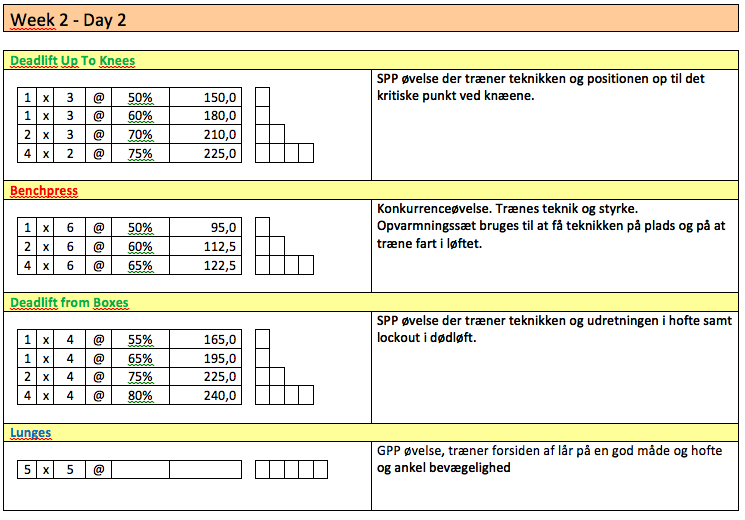 Week 2 - Day 2

Deadlift Up To Knees

| 1 | x | 3 | @ | 50% | 150,0 |
|---|---|---|---|---|---|
| 1 | x | 3 | @ | 60% | 180,0 |
| 2 | x | 3 | @ | 70% | 210,0 |
| 4 | x | 2 | @ | 75% | 225,0 |

SPP øvelse der træner teknikken og positionen op til det kritiske punkt ved knæene.

Benchpress

| 1 | x | 6 | @ | 50% | 95,0 |
|---|---|---|---|---|---|
| 2 | x | 6 | @ | 60% | 112,5 |
| 4 | x | 6 | @ | 65% | 122,5 |

Konkurrenceøvelse. Trænes teknik og styrke.
Opvarmningssæt bruges til at få teknikken på plads og på at træne fart i løftet.

Deadlift from Boxes

| 1 | x | 4 | @ | 55% | 165,0 |
|---|---|---|---|---|---|
| 1 | x | 4 | @ | 65% | 195,0 |
| 2 | x | 4 | @ | 75% | 225,0 |
| 4 | x | 4 | @ | 80% | 240,0 |

SPP øvelse der træner teknikken og udretningen i hofte samt lockout i dødløft.

Lunges

| 5 | x | 5 | @ | | |
|---|---|---|---|---|---|

GPP øvelse, træner forsiden af lår på en god måde og hofte og ankel bevægelighed